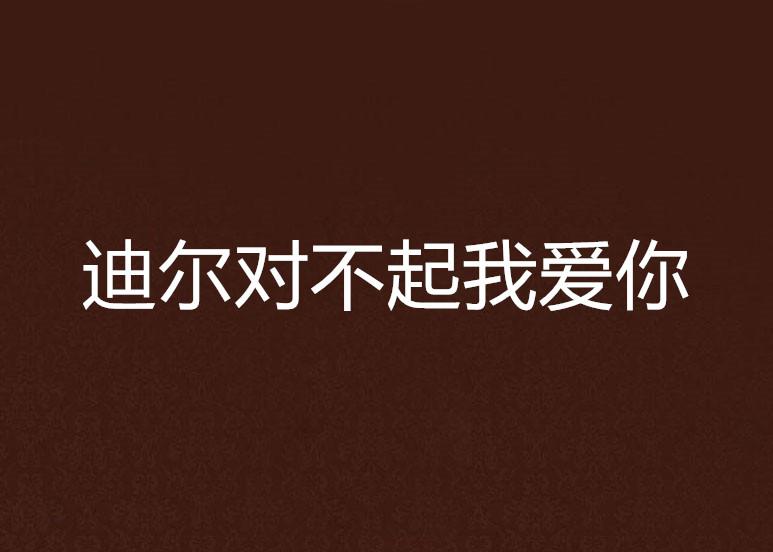 迪尔对不起我爱你